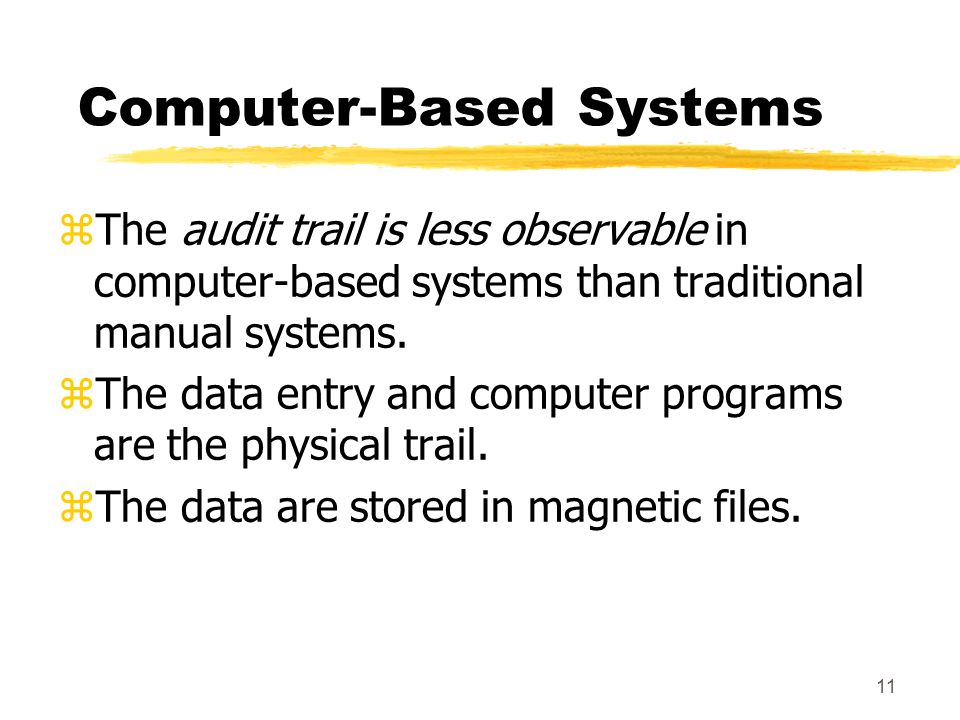 Computer-Based Systems

⌘The audit trail is less observable in computer-based systems than traditional manual systems.

⌘The data entry and computer programs are the physical trail.

⌘The data are stored in magnetic files.

11